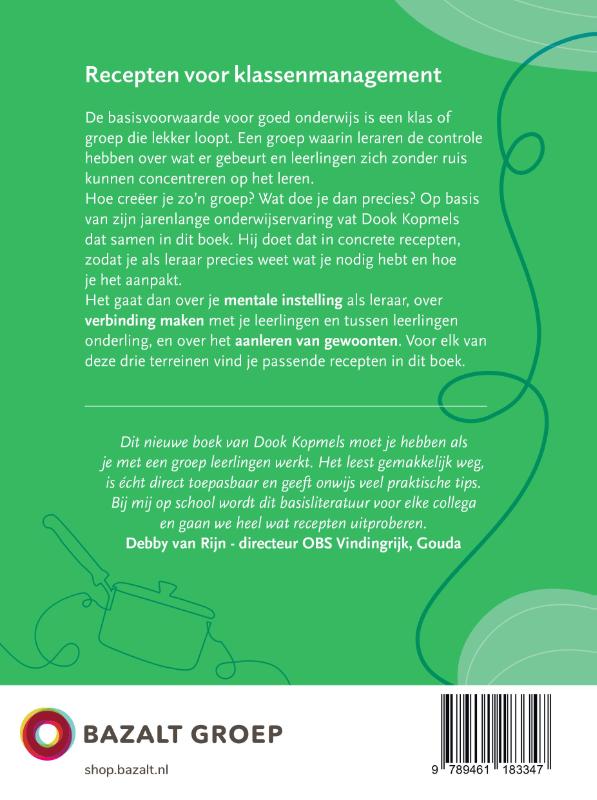 Recepten voor klassenmanagement

De basisvoorwaarde voor goed onderwijs is een klas of groep die lekker loopt. Een groep waarin leraren de controle hebben over wat er gebeurt en leerlingen zich zonder ruis kunnen concentreren op het leren.
Hoe creëer je zo'n groep? Wat doe je dan precies? Op basis van zijn jarenlange onderwijservaring vat Dook Kopmels dat samen in dit boek. Hij doet dat in concrete recepten, zodat je als leraar precies weet wat je nodig hebt en hoe je het aanpakt.
Het gaat dan over je mentale instelling als leraar, over verbinding maken met je leerlingen en tussen leerlingen onderling, en over het aanleren van gewoonten. Voor elk van deze drie terreinen vind je passende recepten in dit boek.

Dit nieuwe boek van Dook Kopmels moet je hebben als je met een groep leerlingen werkt. Het leest gemakkelijk weg, is écht direct toepasbaar en geeft onwijs veel praktische tips. Bij mij op school wordt dit basisliteratuur voor elke collega en gaan we heel wat recepten uitproberen.
Debby van Rijn - directeur OBS Vindingrijk, Gouda

BAZALT GROEP
shop.bazalt.nl

9 789461 183347